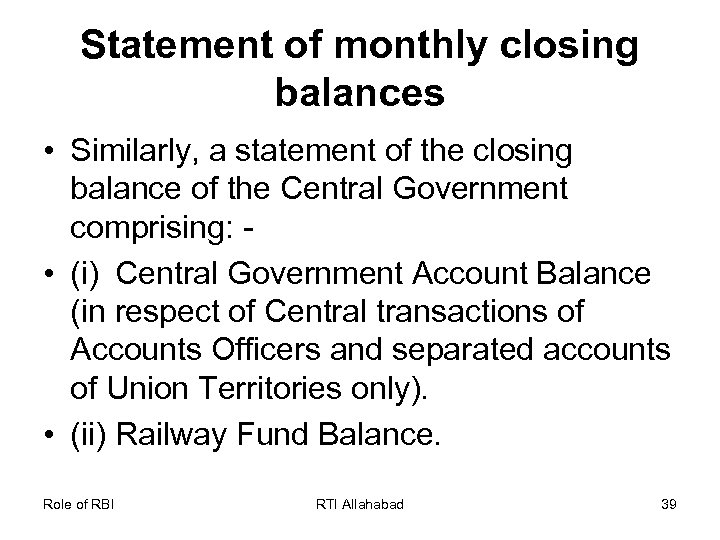 Statement of monthly closing balances

• Similarly, a statement of the closing balance of the Central Government comprising: -

• (i) Central Government Account Balance (in respect of Central transactions of Accounts Officers and separated accounts of Union Territories only).

• (ii) Railway Fund Balance.

Role of RBI RTI Allahabad 39